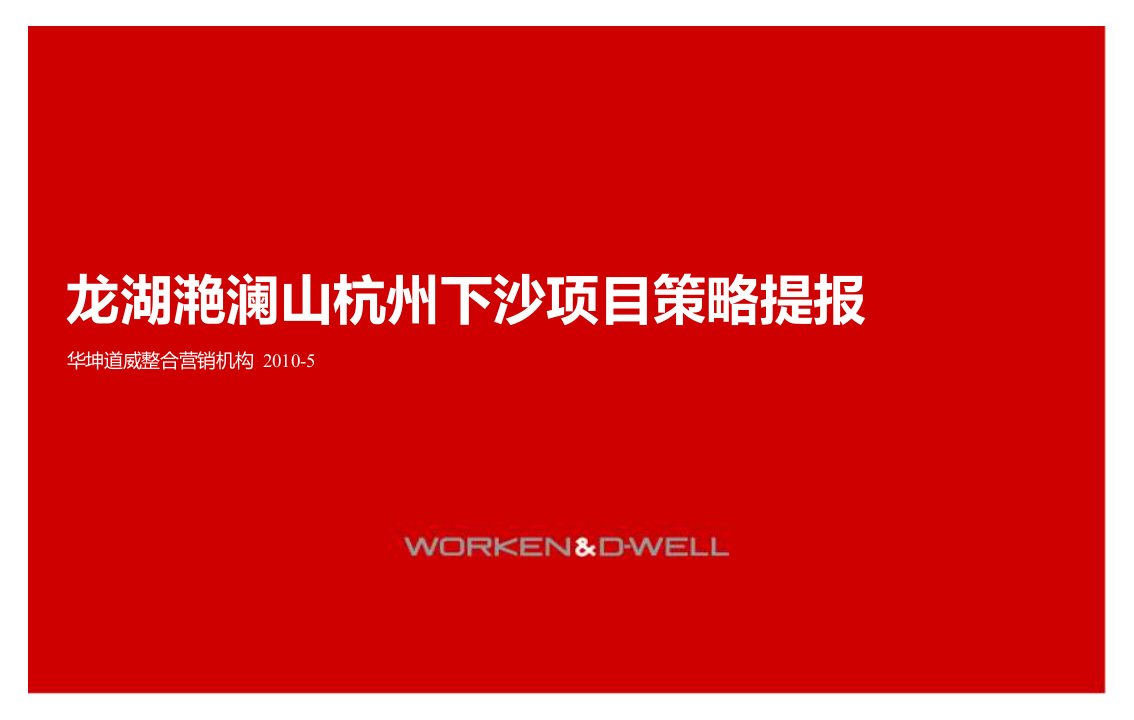 龙湖滟澜山杭州下沙项目策略提报

华坤道威整合营销机构 2010-5

WORKEN&D-WELL